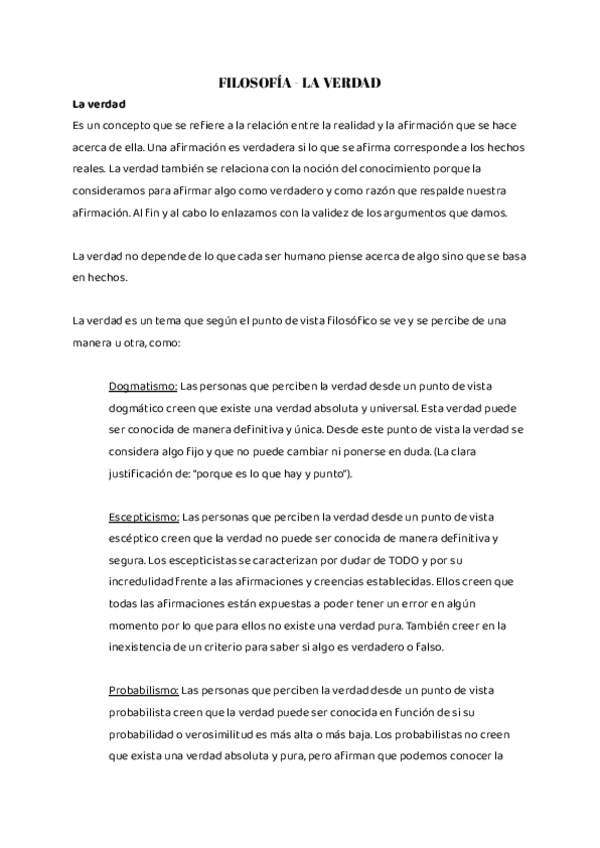 FILOSOFÍA - LA VERDAD

La verdad

Es un concepto que se refiere a la relación entre la realidad y la afirmación que se hace acerca de ella. Una afirmación es verdadera si lo que se afirma corresponde a los hechos reales. La verdad también se relaciona con la noción del conocimiento porque la consideramos para afirmar algo como verdadero y como razón que respalde nuestra afirmación. Al fin y al cabo lo enlazamos con la validez de los argumentos que damos.

La verdad no depende de lo que cada ser humano piense acerca de algo sino que se basa en hechos.

La verdad es un tema que según el punto de vista filosófico se ve y se percibe de una manera u otra, como:

Dogmatismo: Las personas que perciben la verdad desde un punto de vista dogmático creen que existe una verdad absoluta y universal. Esta verdad puede ser conocida de manera definitiva y única. Desde este punto de vista la verdad se considera algo fijo y que no puede cambiar ni ponerse en duda. (La clara justificación de: "porque es lo que hay y punto").

Escepticismo: Las personas que perciben la verdad desde un punto de vista escéptico creen que la verdad no puede ser conocida de manera definitiva y segura. Los escepticistas se caracterizan por dudar de TODO y por su incredulidad frente a las afirmaciones y creencias establecidas. Ellos creen que todas las afirmaciones están expuestas a poder tener un error en algún momento por lo que para ellos no existe una verdad pura. También creer en la inexistencia de un criterio para saber si algo es verdadero o falso.

Probabilismo: Las personas que perciben la verdad desde un punto de vista probabilista creen que la verdad puede ser conocida en función de si su probabilidad o verosimilitud es más alta o más baja. Los probabilistas no creen que exista una verdad absoluta y pura, pero afirman que podemos conocer la